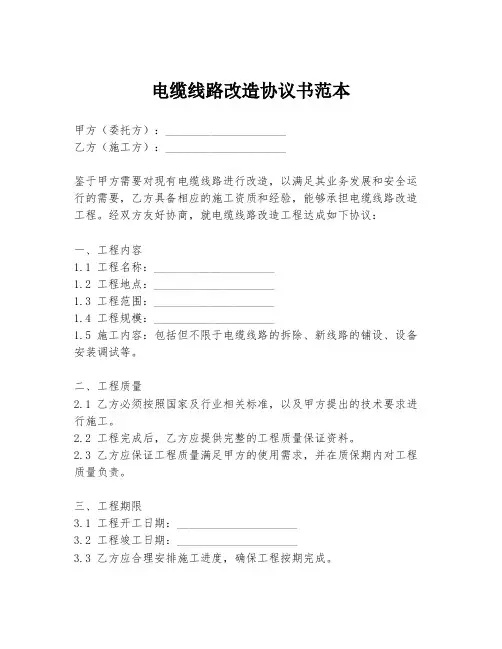 电缆线路改造协议书范本

甲方（委托方）：____________________
乙方（施工方）：____________________

鉴于甲方需要对现有电缆线路进行改造，以满足其业务发展和安全运行的需要，乙方具备相应的施工资质和经验，能够承担电缆线路改造工程。经双方友好协商，就电缆线路改造工程达成如下协议：

一、工程内容
1.1 工程名称：____________________
1.2 工程地点：____________________
1.3 工程范围：____________________
1.4 工程规模：____________________
1.5 施工内容：包括但不限于电缆线路的拆除、新线路的铺设、设备安装调试等。

二、工程质量
2.1 乙方必须按照国家及行业相关标准，以及甲方提出的技术要求进行施工。
2.2 工程完成后，乙方应提供完整的工程质量保证资料。
2.3 乙方应保证工程质量满足甲方的使用需求，并在质保期内对工程质量负责。

三、工程期限
3.1 工程开工日期：____________________
3.2 工程竣工日期：____________________
3.3 乙方应合理安排施工进度，确保工程按期完成。